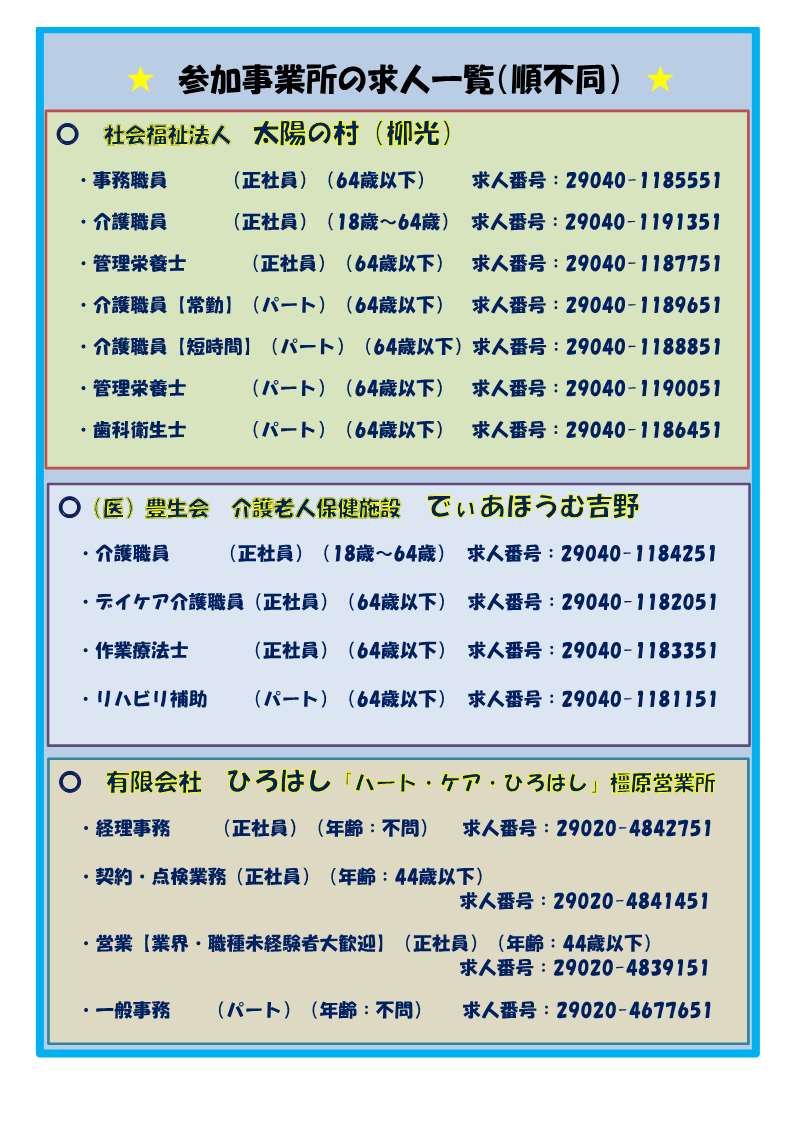 ★ 参加事業所の求人一覧（順不同） ★

○ 社会福祉法人 太陽の村（柳光）

・事務職員 （正社員）（64歳以下） 求人番号：29040-1185551

・介護職員 （正社員）（18歳～64歳） 求人番号：29040-1191351

・管理栄養士 （正社員）（64歳以下） 求人番号：29040-1187751

・介護職員【常勤】（パート）（64歳以下） 求人番号：29040-1189651

・介護職員【短時間】（パート）（64歳以下）求人番号：29040-1188851

・管理栄養士 （パート）（64歳以下） 求人番号：29040-1190051

・歯科衛生士 （パート）（64歳以下） 求人番号：29040-1186451

○（医）豊生会 介護老人保健施設 でぃあほうむ吉野

・介護職員 （正社員）（18歳～64歳） 求人番号：29040-1184251

・デイケア介護職員（正社員）（64歳以下） 求人番号：29040-1182051

・作業療法士 （正社員）（64歳以下） 求人番号：29040-1183351

・リハビリ補助 （パート）（64歳以下） 求人番号：29040-1181151

○ 有限会社 ひろはし「ハート・ケア・ひろはし」橿原営業所

・経理事務 （正社員）（年齢：不問） 求人番号：29020-4842751

・契約・点検業務（正社員）（年齢：44歳以下）
求人番号：29020-4841451

・営業【業界・職種未経験者大歓迎】（正社員）（年齢：44歳以下）
求人番号：29020-4839151

・一般事務 （パート）（年齢：不問） 求人番号：29020-4677651